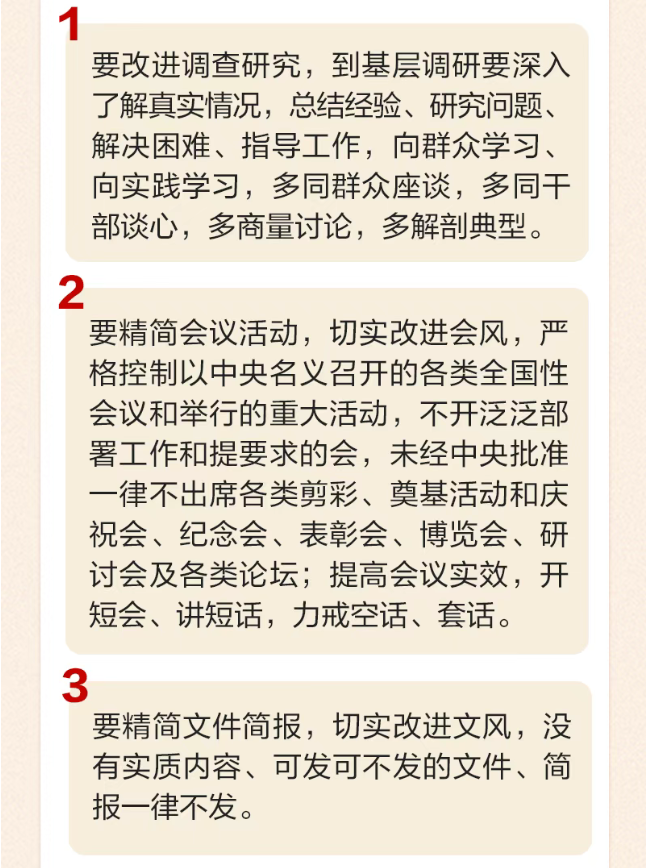 1

要改进调查研究，到基层调研要深入了解真实情况，总结经验、研究问题、解决困难、指导工作，向群众学习、向实践学习，多同群众座谈，多同干部谈心，多商量讨论，多解剖典型。

2

要精简会议活动，切实改进会风，严格控制以中央名义召开的各类全国性会议和举行的重大活动，不开泛泛部署工作和提要求的会，未经中央批准一律不出席各类剪彩、奠基活动和庆祝会、纪念会、表彰会、博览会、研讨会及各类论坛；提高会议实效，开短会、讲短话，力戒空话、套话。

3

要精简文件简报，切实改进文风，没有实质内容、可发可不发的文件、简报一律不发。